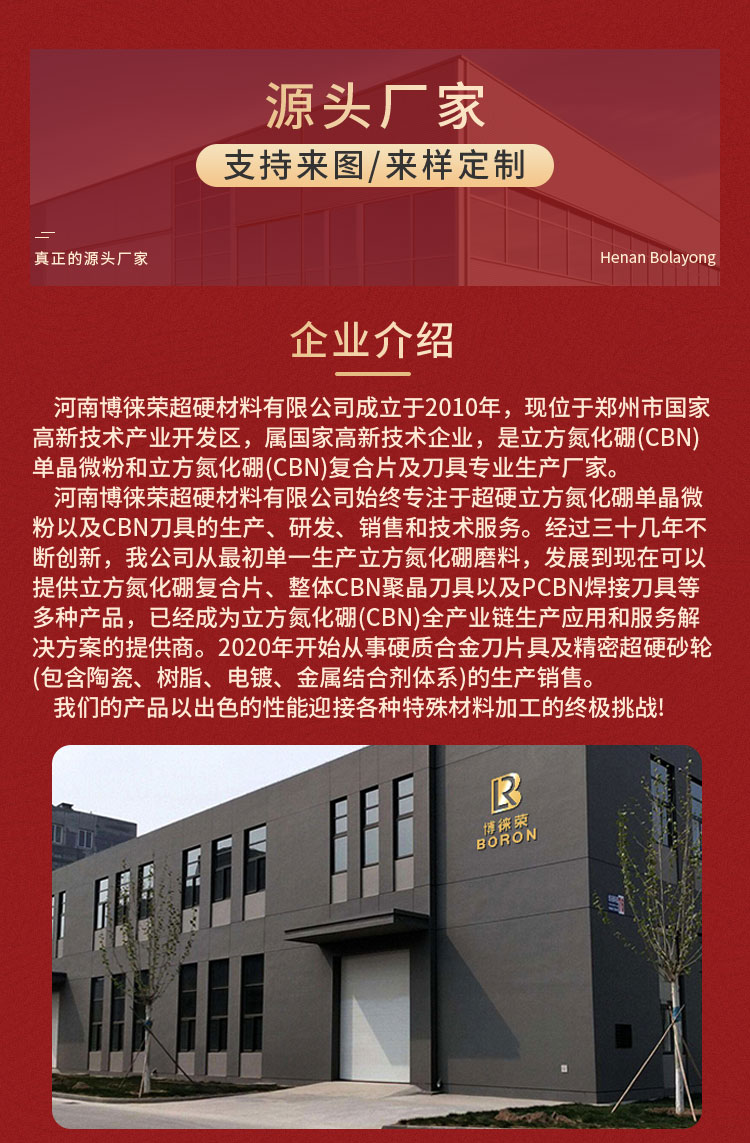 源头厂家

支持来图/来样定制

真正的源头厂家

Henan Bolayong

企业介绍

河南博徕荣超硬材料有限公司成立于2010年，现位于郑州市国家高新技术产业开发区，属国家高新技术企业，是立方氮化硼(CBN)单晶微粉和立方氮化硼(CBN)复合片及刀具专业生产厂家。

河南博徕荣超硬材料有限公司始终专注于超硬立方氮化硼单晶微粉以及CBN刀具的生产、研发、销售和技术服务。经过三十几年不断创新，我公司从最初单一生产立方氮化硼磨料，发展到现在可以提供立方氮化硼复合片、整体CBN聚晶刀具以及PCBN焊接刀具等多种产品，已经成为立方氮化硼(CBN)全产业链生产应用和服务解决方案的提供商。2020年开始从事硬质合金刀片具及精密超硬砂轮(包含陶瓷、树脂、电镀、金属结合剂体系)的生产销售。

我们的产品以出色的性能迎接各种特殊材料加工的终极挑战!

博徕荣
BORON